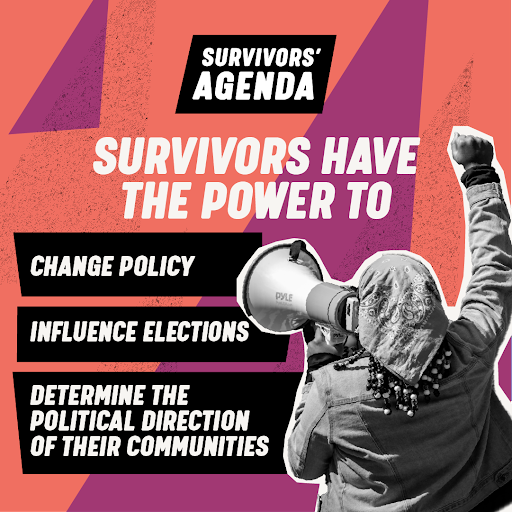 SURVIVORS' AGENDA

SURVIVORS HAVE THE POWER TO

CHANGE POLICY

INFLUENCE ELECTIONS

DETERMINE THE POLITICAL DIRECTION OF THEIR COMMUNITIES

PYLE